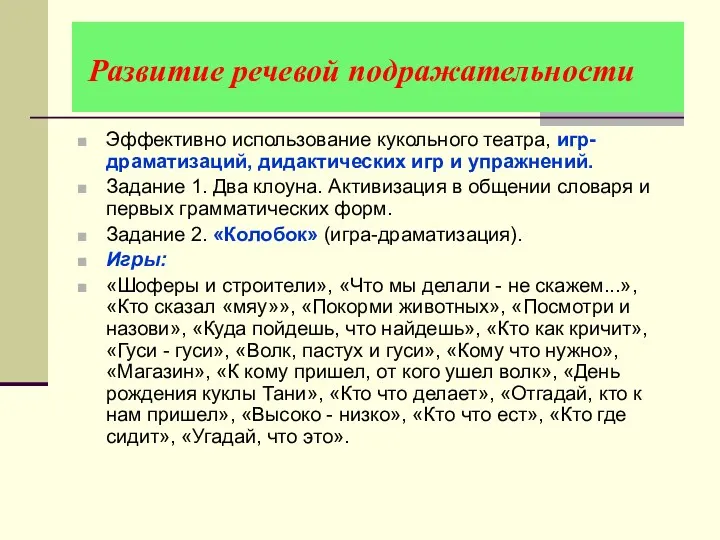 Развитие речевой подражательности

Эффективно использование кукольного театра, игр-драматизаций, дидактических игр и упражнений.

Задание 1. Два клоуна. Активизация в общении словаря и первых грамматических форм.

Задание 2. «Колобок» (игра-драматизация).

Игры:

«Шоферы и строители», «Что мы делали - не скажем...», «Кто сказал «мяу»», «Покорми животных», «Посмотри и назови», «Куда пойдешь, что найдешь», «Кто как кричит», «Гуси - гуси», «Волк, пастух и гуси», «Кому что нужно», «Магазин», «К кому пришел, от кого ушел волк», «День рождения куклы Тани», «Кто что делает», «Отгадай, кто к нам пришел», «Высоко - низко», «Кто что ест», «Кто где сидит», «Угадай, что это».